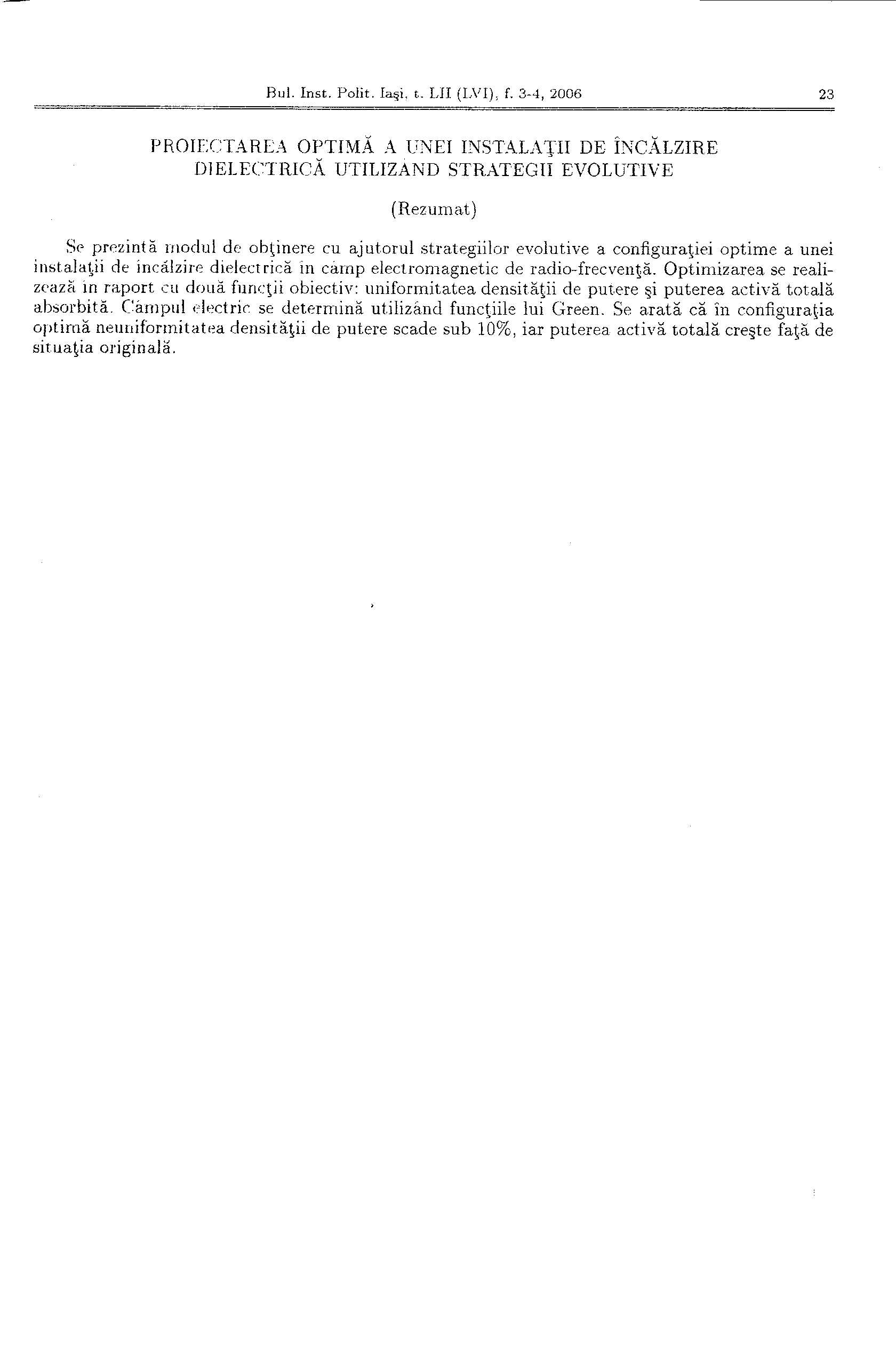 Bul. Inst. Polit. Iaşi, t. LII (LVI), f. 3-4, 2006 23

PROIECTAREA OPTIMĂ A UNEI INSTALAŢII DE ÎNCĂLZIRE DIELECTRICĂ UTILIZÂND STRATEGII EVOLUTIVE

(Rezumat)

Se prezintă modul de obţinere cu ajutorul strategiilor evolutive a configuraţiei optime a unei instalaţii de încălzire dielectrică în câmp electromagnetic de radio-frecvenţă. Optimizarea se realizează în raport cu două funcţii obiectiv: uniformitatea densităţii de putere şi puterea activă totală absorbită. Câmpul electric se determină utilizând funcţiile lui Green. Se arată că în configuraţia optimă neuniformitatea densităţii de putere scade sub 10%, iar puterea activă totală creşte faţă de situaţia originală.